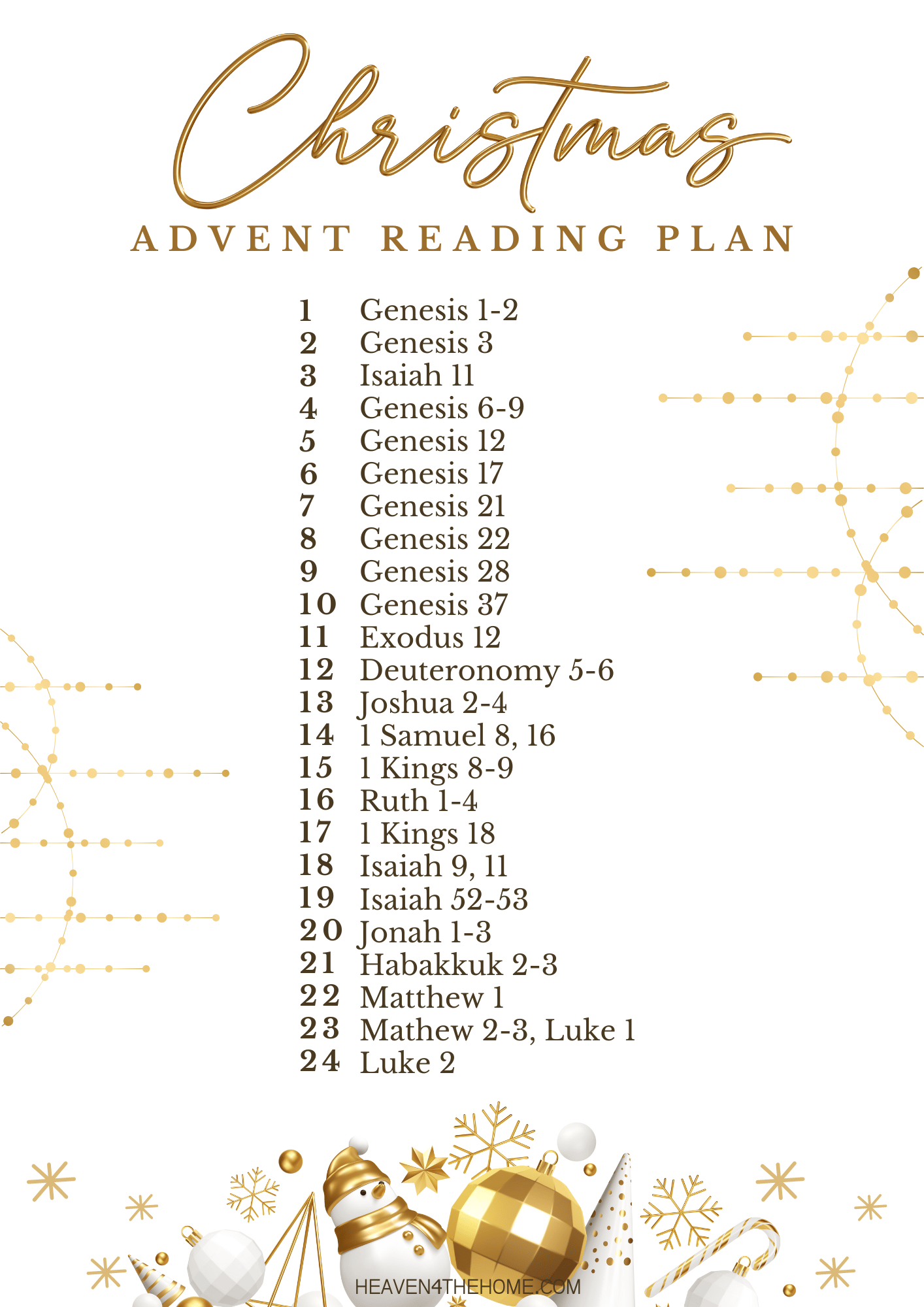 Christmas
ADVENT READING PLAN

1 Genesis 1-2
2 Genesis 3
3 Isaiah 11
4 Genesis 6-9
5 Genesis 12
6 Genesis 17
7 Genesis 21
8 Genesis 22
9 Genesis 28
10 Genesis 37
11 Exodus 12
12 Deuteronomy 5-6
13 Joshua 2-4
14 1 Samuel 8, 16
15 1 Kings 8-9
16 Ruth 1-4
17 1 Kings 18
18 Isaiah 9, 11
19 Isaiah 52-53
20 Jonah 1-3
21 Habakkuk 2-3
22 Matthew 1
23 Mathew 2-3, Luke 1
24 Luke 2

HEAVEN4THEHOME.COM